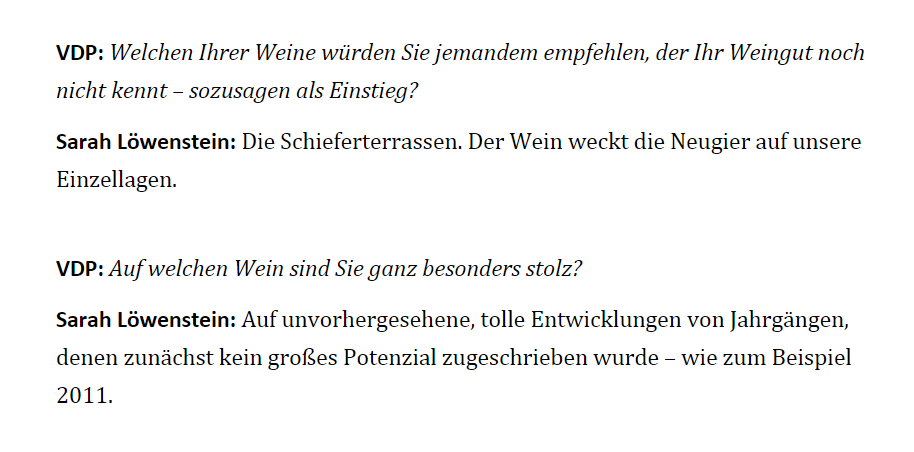 VDP: Welchen Ihrer Weine würden Sie jemandem empfehlen, der Ihr Weingut noch nicht kennt – sozusagen als Einstieg?

Sarah Löwenstein: Die Schieferterrassen. Der Wein weckt die Neugier auf unsere Einzellagen.

VDP: Auf welchen Wein sind Sie ganz besonders stolz?

Sarah Löwenstein: Auf unvorhergesehene, tolle Entwicklungen von Jahrgängen, denen zunächst kein großes Potenzial zugeschrieben wurde – wie zum Beispiel 2011.